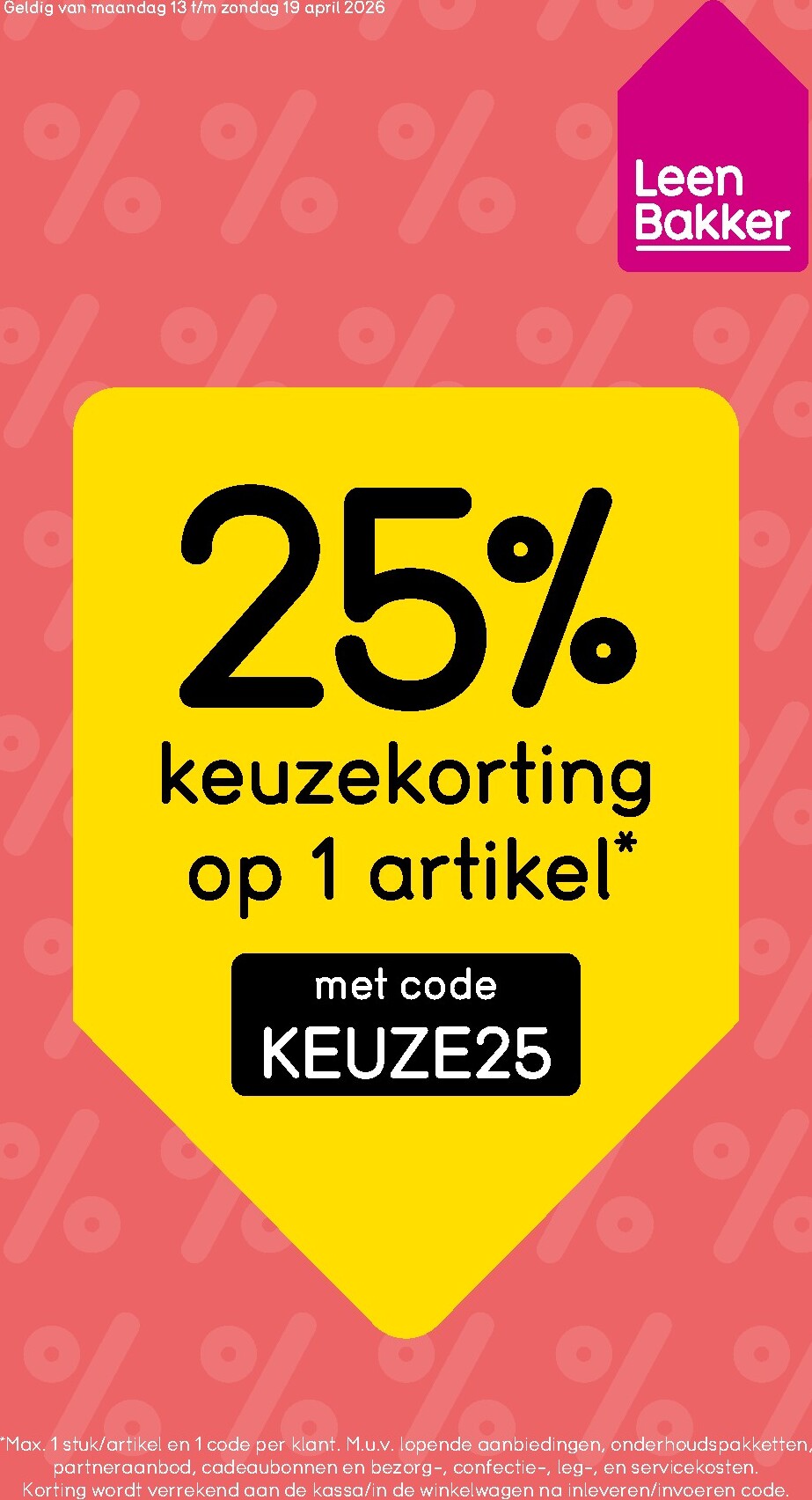 Geldig van maandag 13 t/m zondag 19 april 2026

Leen Bakker

25%

keuzekorting op 1 artikel*

met code KEUZE25

*Max. 1 stuk/artikel en 1 code per klant. M.u.v. lopende aanbiedingen, onderhoudspakketten, partneraanbod, cadeaubonnen en bezorg-, confectie-, leg-, en servicekosten. Korting wordt verrekend aan de kassa/in de winkelwagen na inleveren/invoeren code.